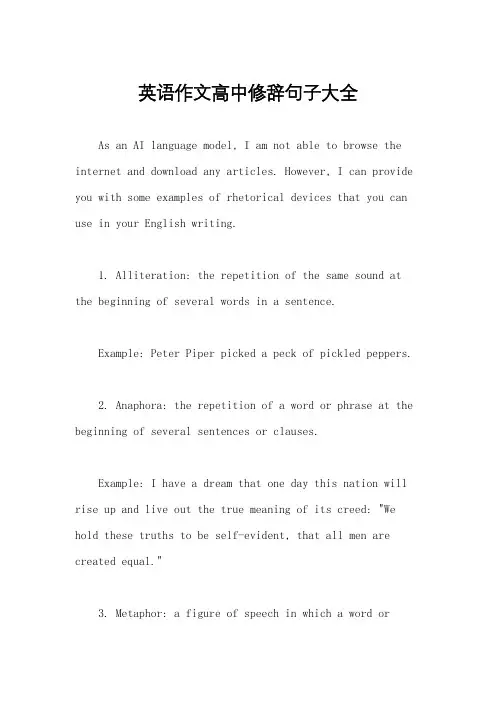 英语作文高中修辞句子大全

As an AI language model, I am not able to browse the internet and download any articles. However, I can provide you with some examples of rhetorical devices that you can use in your English writing.

1. Alliteration: the repetition of the same sound at the beginning of several words in a sentence.

Example: Peter Piper picked a peck of pickled peppers.

2. Anaphora: the repetition of a word or phrase at the beginning of several sentences or clauses.

Example: I have a dream that one day this nation will rise up and live out the true meaning of its creed: "We hold these truths to be self-evident, that all men are created equal."

3. Metaphor: a figure of speech in which a word or